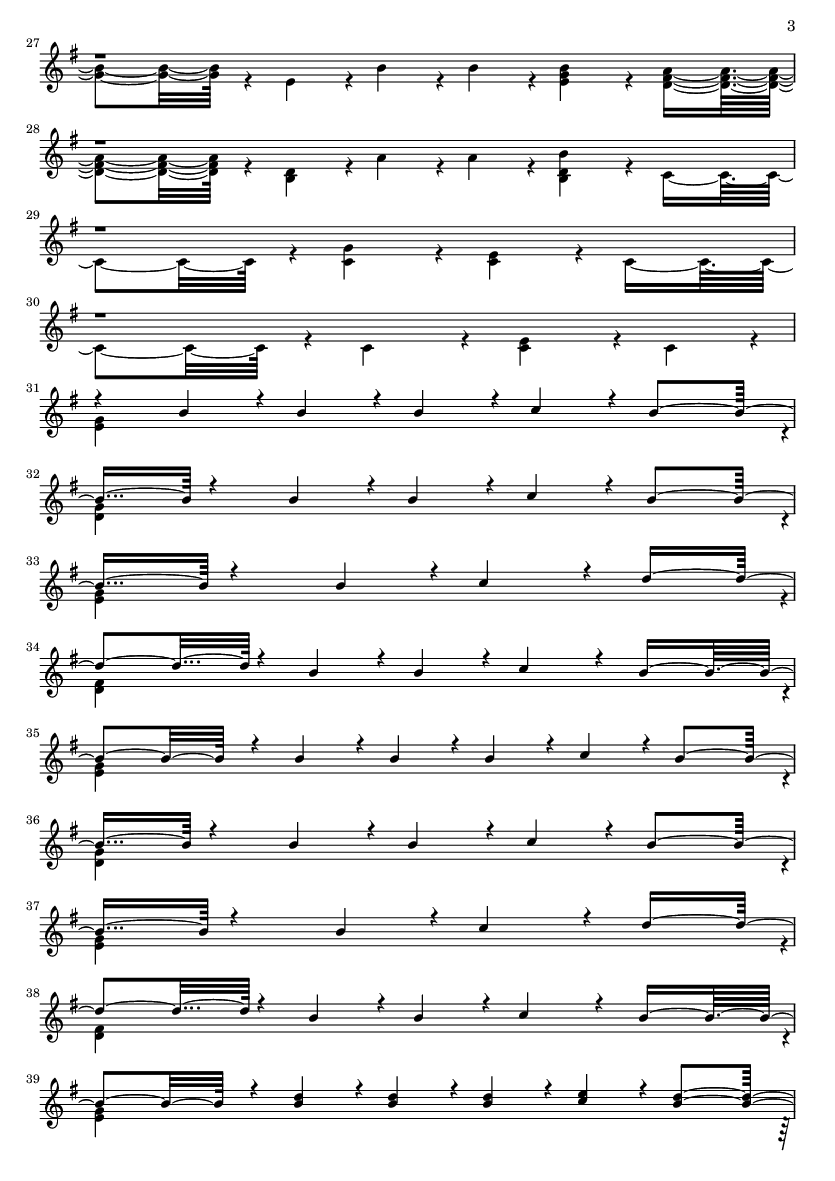 3

27

28

29

30

31

32

33

34

35

36

37

38

39